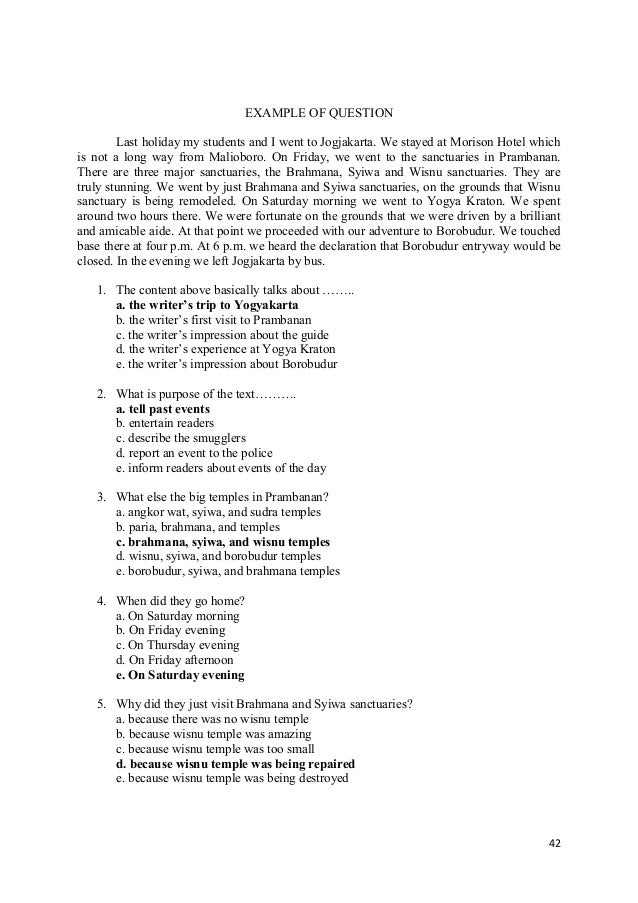 EXAMPLE OF QUESTION

Last holiday my students and I went to Jogjakarta. We stayed at Morison Hotel which is not a long way from Malioboro. On Friday, we went to the sanctuaries in Prambanan. There are three major sanctuaries, the Brahmana, Syiwa and Wisnu sanctuaries. They are truly stunning. We went by just Brahmana and Syiwa sanctuaries, on the grounds that Wisnu sanctuary is being remodeled. On Saturday morning we went to Yogya Kraton. We spent around two hours there. We were fortunate on the grounds that we were driven by a brilliant and amicable aide. At that point we proceeded with our adventure to Borobudur. We touched base there at four p.m. At 6 p.m. we heard the declaration that Borobudur entryway would be closed. In the evening we left Jogjakarta by bus.

1. The content above basically talks about ……..
a. the writer's trip to Yogyakarta
b. the writer's first visit to Prambanan
c. the writer's impression about the guide
d. the writer's experience at Yogya Kraton
e. the writer's impression about Borobudur

2. What is purpose of the text……….
a. tell past events
b. entertain readers
c. describe the smugglers
d. report an event to the police
e. inform readers about events of the day

3. What else the big temples in Prambanan?
a. angkor wat, syiwa, and sudra temples
b. paria, brahmana, and temples
c. brahmana, syiwa, and wisnu temples
d. wisnu, syiwa, and borobudur temples
e. borobudur, syiwa, and brahmana temples

4. When did they go home?
a. On Saturday morning
b. On Friday evening
c. On Thursday evening
d. On Friday afternoon
e. On Saturday evening

5. Why did they just visit Brahmana and Syiwa sanctuaries?
a. because there was no wisnu temple
b. because wisnu temple was amazing
c. because wisnu temple was too small
d. because wisnu temple was being repaired
e. because wisnu temple was being destroyed

42